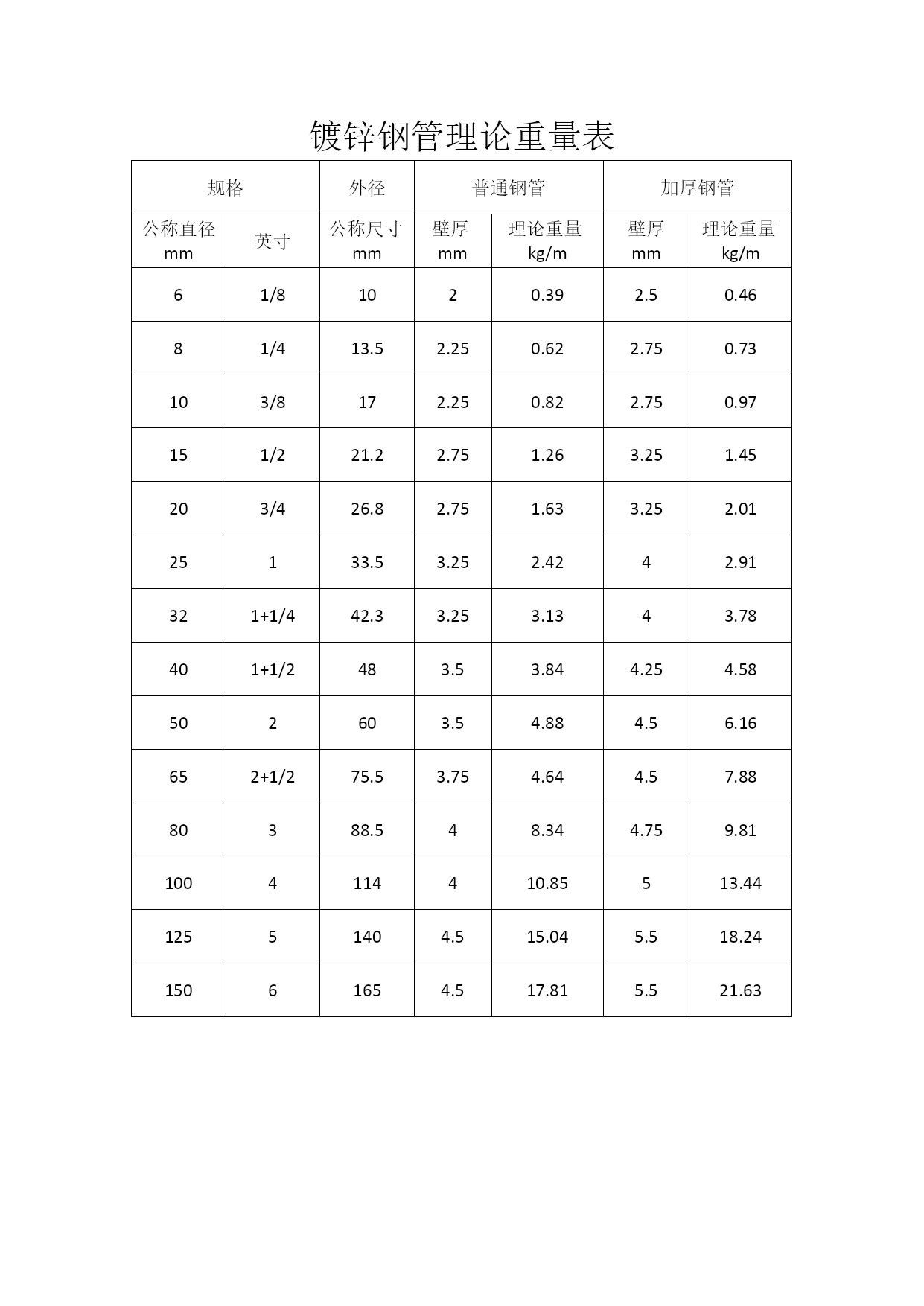 镀锌钢管理论重量表

| 规格 | | 外径 | 普通钢管 | | 加厚钢管 | |
|---|---|---|---|---|---|---|
| 公称直径 mm | 英寸 | 公称尺寸 mm | 壁厚 mm | 理论重量 kg/m | 壁厚 mm | 理论重量 kg/m |
| 6 | 1/8 | 10 | 2 | 0.39 | 2.5 | 0.46 |
| 8 | 1/4 | 13.5 | 2.25 | 0.62 | 2.75 | 0.73 |
| 10 | 3/8 | 17 | 2.25 | 0.82 | 2.75 | 0.97 |
| 15 | 1/2 | 21.2 | 2.75 | 1.26 | 3.25 | 1.45 |
| 20 | 3/4 | 26.8 | 2.75 | 1.63 | 3.25 | 2.01 |
| 25 | 1 | 33.5 | 3.25 | 2.42 | 4 | 2.91 |
| 32 | 1+1/4 | 42.3 | 3.25 | 3.13 | 4 | 3.78 |
| 40 | 1+1/2 | 48 | 3.5 | 3.84 | 4.25 | 4.58 |
| 50 | 2 | 60 | 3.5 | 4.88 | 4.5 | 6.16 |
| 65 | 2+1/2 | 75.5 | 3.75 | 4.64 | 4.5 | 7.88 |
| 80 | 3 | 88.5 | 4 | 8.34 | 4.75 | 9.81 |
| 100 | 4 | 114 | 4 | 10.85 | 5 | 13.44 |
| 125 | 5 | 140 | 4.5 | 15.04 | 5.5 | 18.24 |
| 150 | 6 | 165 | 4.5 | 17.81 | 5.5 | 21.63 |